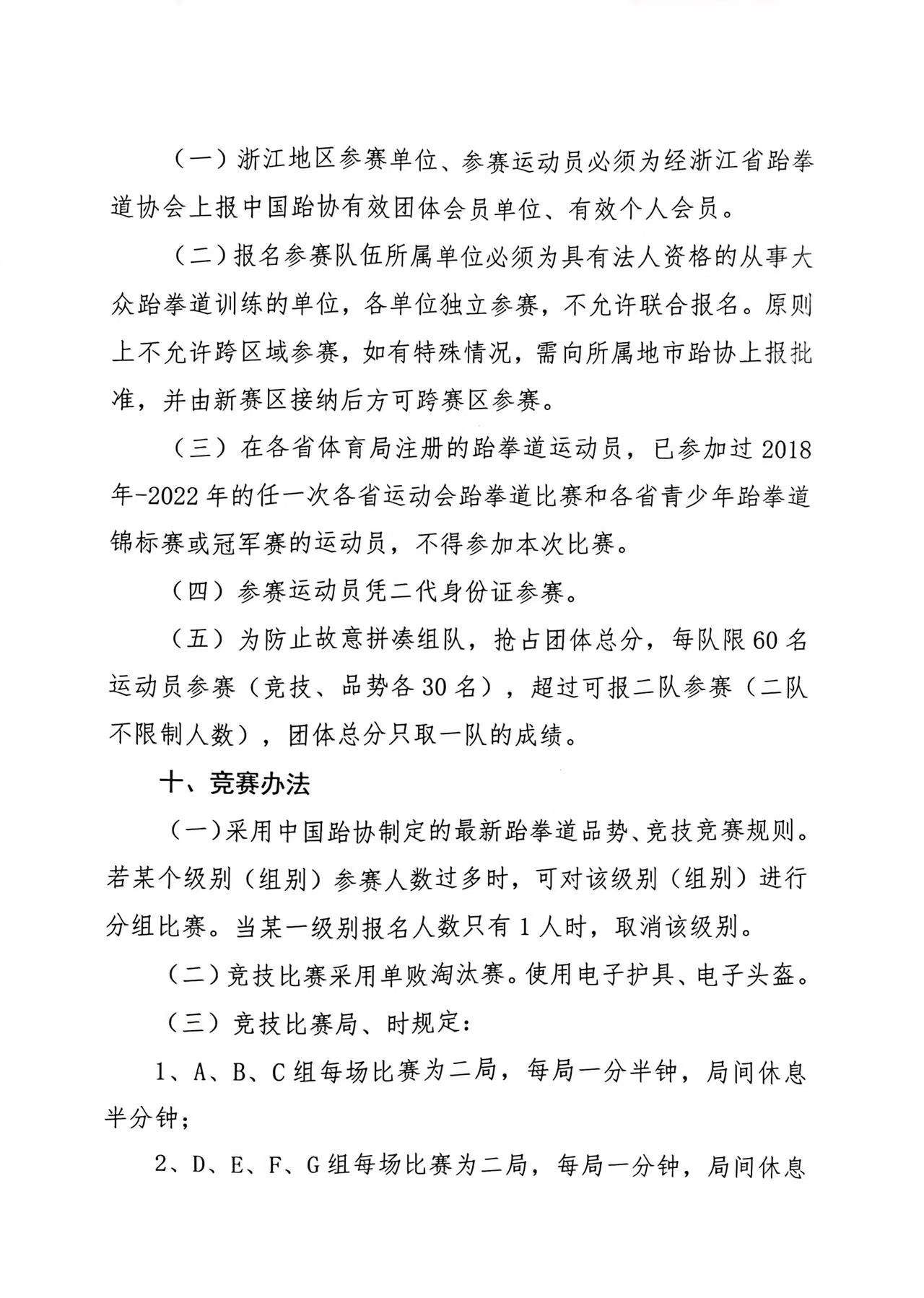 （一）浙江地区参赛单位、参赛运动员必须为经浙江省跆拳道协会上报中国跆协有效团体会员单位、有效个人会员。

（二）报名参赛队伍所属单位必须为具有法人资格的从事大众跆拳道训练的单位，各单位独立参赛，不允许联合报名。原则上不允许跨区域参赛，如有特殊情况，需向所属地市跆协上报批准，并由新赛区接纳后方可跨赛区参赛。

（三）在各省体育局注册的跆拳道运动员，已参加过 2018 年-2022 年的任一次各省运动会跆拳道比赛和各省青少年跆拳道锦标赛或冠军赛的运动员，不得参加本次比赛。

（四）参赛运动员凭二代身份证参赛。

（五）为防止故意拼凑组队，抢占团体总分，每队限 60 名运动员参赛（竞技、品势各 30 名），超过可报二队参赛（二队不限制人数），团体总分只取一队的成绩。

十、竞赛办法

（一）采用中国跆协制定的最新跆拳道品势、竞技竞赛规则。若某个级别（组别）参赛人数过多时，可对该级别（组别）进行分组比赛。当某一级别报名人数只有 1 人时，取消该级别。

（二）竞技比赛采用单败淘汰赛。使用电子护具、电子头盔。

（三）竞技比赛局、时规定：

1、A、B、C 组每场比赛为二局，每局一分半钟，局间休息半分钟；

2、D、E、F、G 组每场比赛为二局，每局一分钟，局间休息